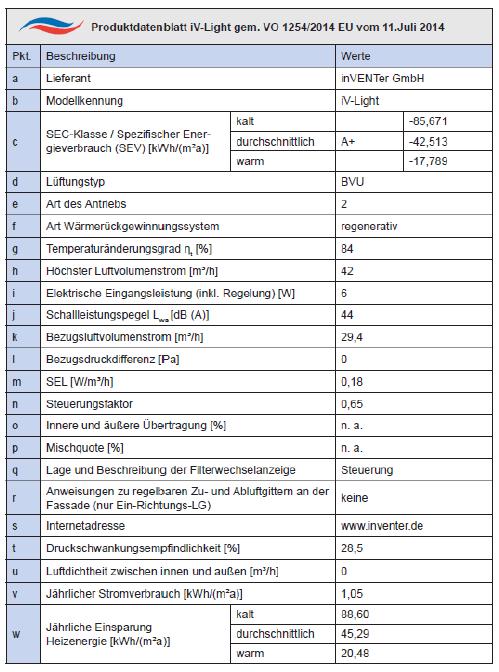 Produktdatenblatt iV-Light gem. VO 1254/2014 EU vom 11.Juli 2014

| Pkt. | Beschreibung | | Werte | |
|---|---|---|---|---|
| a | Lieferant | | inVENTer GmbH | |
| b | Modellkennung | | iV-Light | |
| c | SEC-Klasse / Spezifischer Energieverbrauch (SEV) [kWh/(m²a)] | kalt | | -85,671 |
| | | durchschnittlich | A+ | -42,513 |
| | | warm | | -17,789 |
| d | Lüftungstyp | | BVU | |
| e | Art des Antriebs | | 2 | |
| f | Art Wärmerückgewinnungssystem | | regenerativ | |
| g | Temperaturänderungsgrad $\eta_t$ [%] | | 84 | |
| h | Höchster Luftvolumenstrom [m³/h] | | 42 | |
| i | Elektrische Eingangsleistung (inkl. Regelung) [W] | | 6 | |
| j | Schallleistungspegel $L_{wa}$ [dB (A)] | | 44 | |
| k | Bezugsluftvolumenstrom [m³/h] | | 29,4 | |
| l | Bezugsdruckdifferenz [Pa] | | 0 | |
| m | SEL [W/m³/h] | | 0,18 | |
| n | Steuerungsfaktor | | 0,65 | |
| o | Innere und äußere Übertragung [%] | | n. a. | |
| p | Mischquote [%] | | n. a. | |
| q | Lage und Beschreibung der Filterwechselanzeige | | Steuerung | |
| r | Anweisungen zu regelbaren Zu- und Abluftgittern an der Fassade (nur Ein-Richtungs-LG) | | keine | |
| s | Internetadresse | | www.inventer.de | |
| t | Druckschwankungsempfindlichkeit [%] | | 28,5 | |
| u | Luftdichtheit zwischen innen und außen [m³/h] | | 0 | |
| v | Jährlicher Stromverbrauch [kWh/(m²a)] | | 1,05 | |
| w | Jährliche Einsparung Heizenergie [kWh/(m²a)] | kalt | 88,60 | |
| | | durchschnittlich | 45,29 | |
| | | warm | 20,48 | |